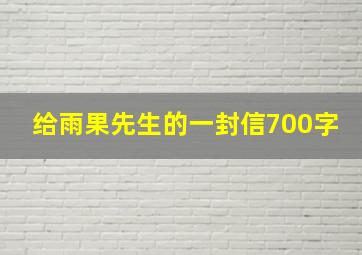 给雨果先生的一封信700字